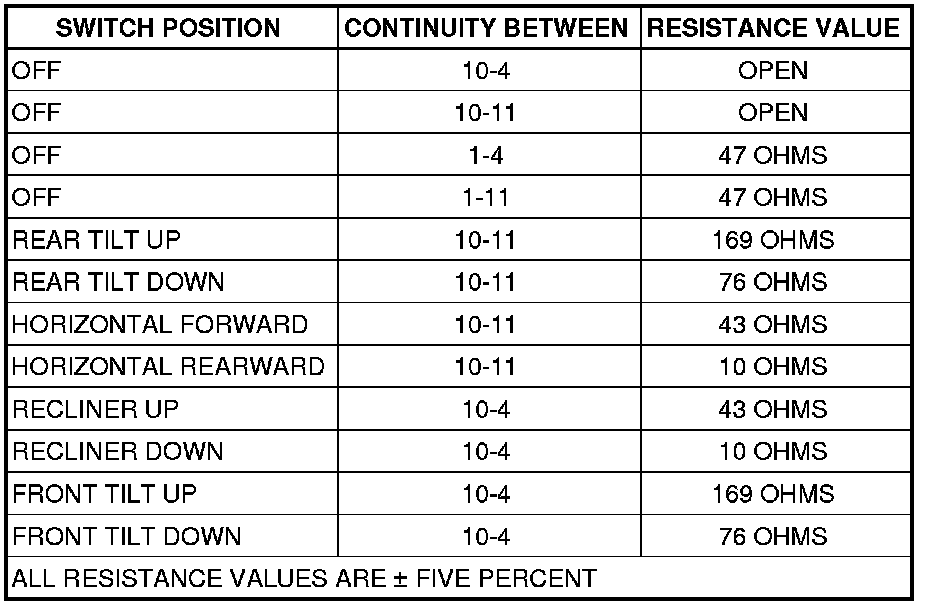 | SWITCH POSITION | CONTINUITY BETWEEN | RESISTANCE VALUE |
|---|---|---|
| OFF | 10-4 | OPEN |
| OFF | 10-11 | OPEN |
| OFF | 1-4 | 47 OHMS |
| OFF | 1-11 | 47 OHMS |
| REAR TILT UP | 10-11 | 169 OHMS |
| REAR TILT DOWN | 10-11 | 76 OHMS |
| HORIZONTAL FORWARD | 10-11 | 43 OHMS |
| HORIZONTAL REARWARD | 10-11 | 10 OHMS |
| RECLINER UP | 10-4 | 43 OHMS |
| RECLINER DOWN | 10-4 | 10 OHMS |
| FRONT TILT UP | 10-4 | 169 OHMS |
| FRONT TILT DOWN | 10-4 | 76 OHMS |
| ALL RESISTANCE VALUES ARE ± FIVE PERCENT | | |